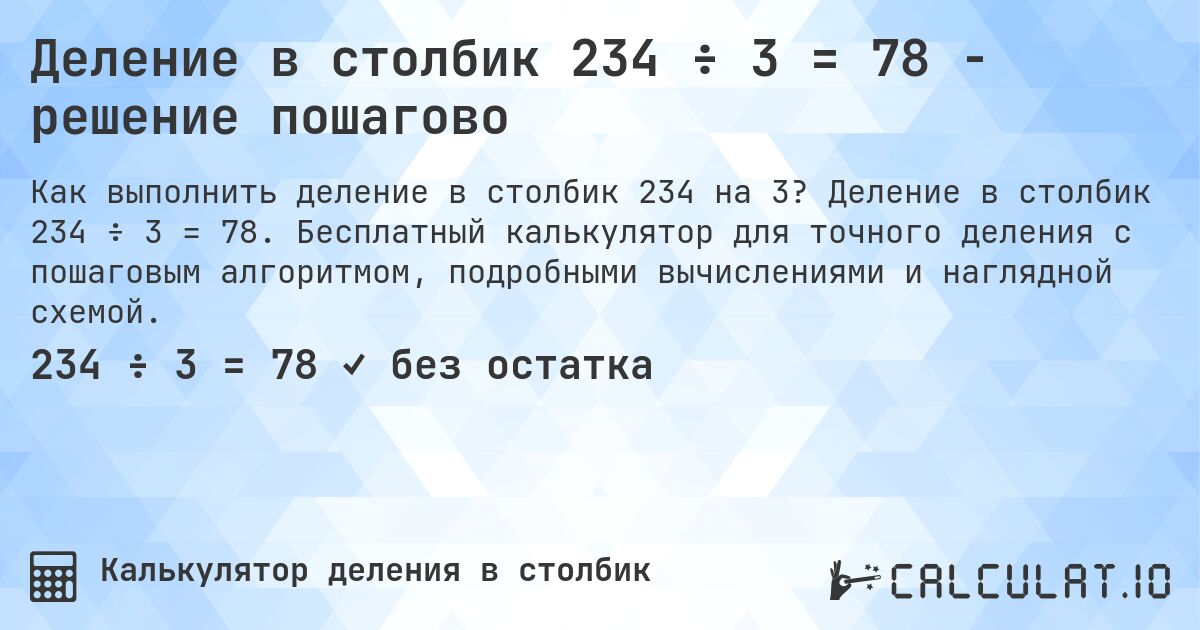 Деление в столбик 234 ÷ 3 = 78 - решение пошагово

Как выполнить деление в столбик 234 на 3? Деление в столбик 234 ÷ 3 = 78. Бесплатный калькулятор для точного деления с пошаговым алгоритмом, подробными вычислениями и наглядной схемой.

234 ÷ 3 = 78 ✓ без остатка

Калькулятор деления в столбик

CALCULAT.IO